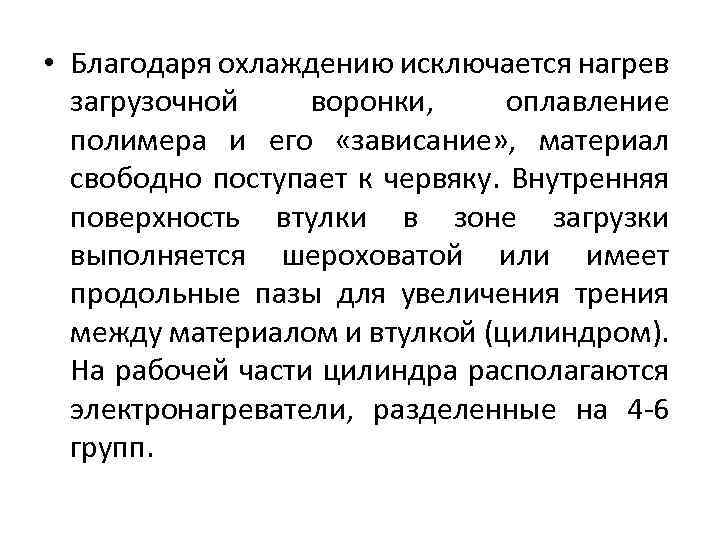 • Благодаря охлаждению исключается нагрев загрузочной воронки, оплавление полимера и его «зависание», материал свободно поступает к червяку. Внутренняя поверхность втулки в зоне загрузки выполняется шероховатой или имеет продольные пазы для увеличения трения между материалом и втулкой (цилиндром). На рабочей части цилиндра располагаются электронагреватели, разделенные на 4-6 групп.